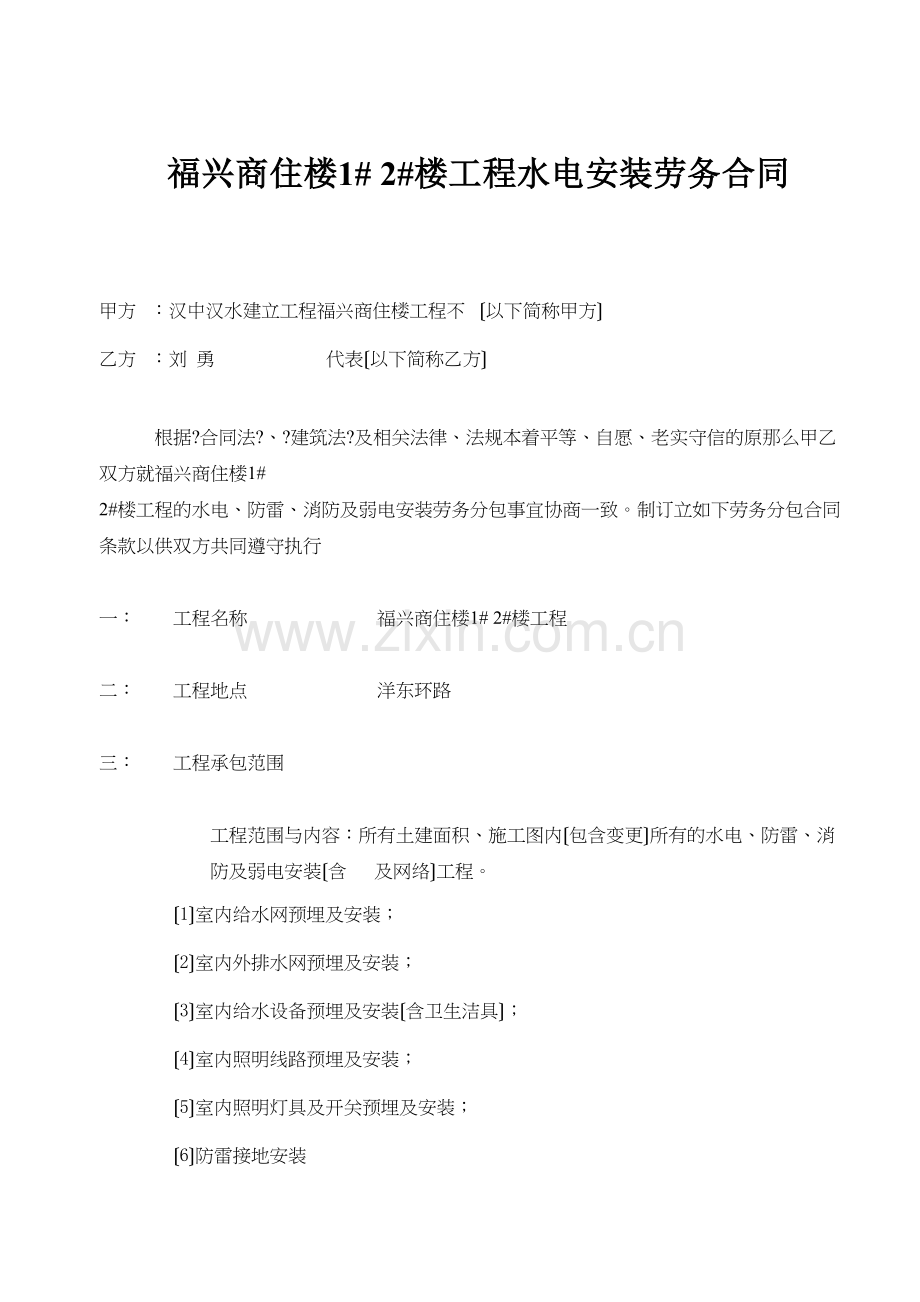 福兴商住楼1# 2#楼工程水电安装劳务合同

甲方 ：汉中汉水建立工程福兴商住楼工程不 [以下简称甲方]

乙方 ：刘 勇 代表[以下简称乙方]

根据?合同法?、?建筑法?及相关法律、法规本着平等、自愿、老实守信的原那么甲乙双方就福兴商住楼1# 2#楼工程的水电、防雷、消防及弱电安装劳务分包事宜协商一致。制订立如下劳务分包合同条款以供双方共同遵守执行

一： 工程名称 福兴商住楼1# 2#楼工程

二： 工程地点 洋东环路

三： 工程承包范围

工程范围与内容：所有土建面积、施工图内[包含变更]所有的水电、防雷、消防及弱电安装[含 及网络]工程。

[1]室内给水网预埋及安装；

[2]室内外排水网预埋及安装；

[3]室内给水设备预埋及安装[含卫生洁具]；

[4]室内照明线路预埋及安装；

[5]室内照明灯具及开关预埋及安装；

[6]防雷接地安装

www.zixin.com.cn